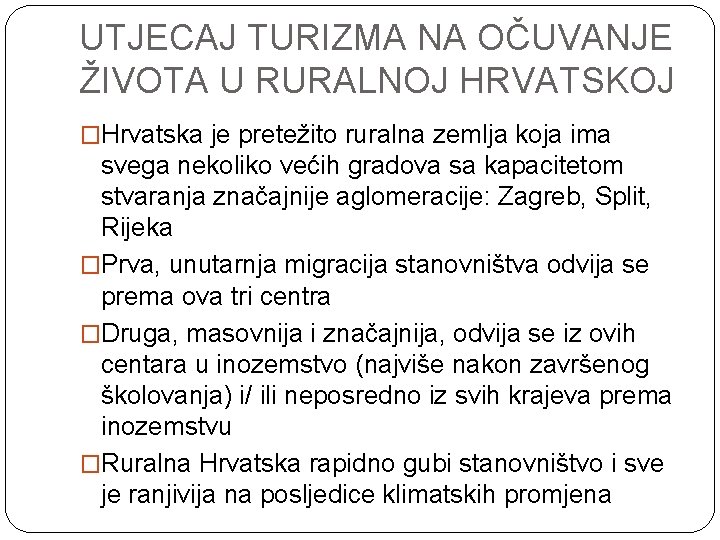 UTJECAJ TURIZMA NA OČUVANJE ŽIVOTA U RURALNOJ HRVATSKOJ

□Hrvatska je pretežito ruralna zemlja koja ima svega nekoliko većih gradova sa kapacitetom stvaranja značajnije aglomeracije: Zagreb, Split, Rijeka

□Prva, unutarnja migracija stanovništva odvija se prema ova tri centra

□Druga, masovnija i značajnija, odvija se iz ovih centara u inozemstvo (najviše nakon završenog školovanja) i/ ili neposredno iz svih krajeva prema inozemstvu

□Ruralna Hrvatska rapidno gubi stanovništvo i sve je ranjivija na posljedice klimatskih promjena